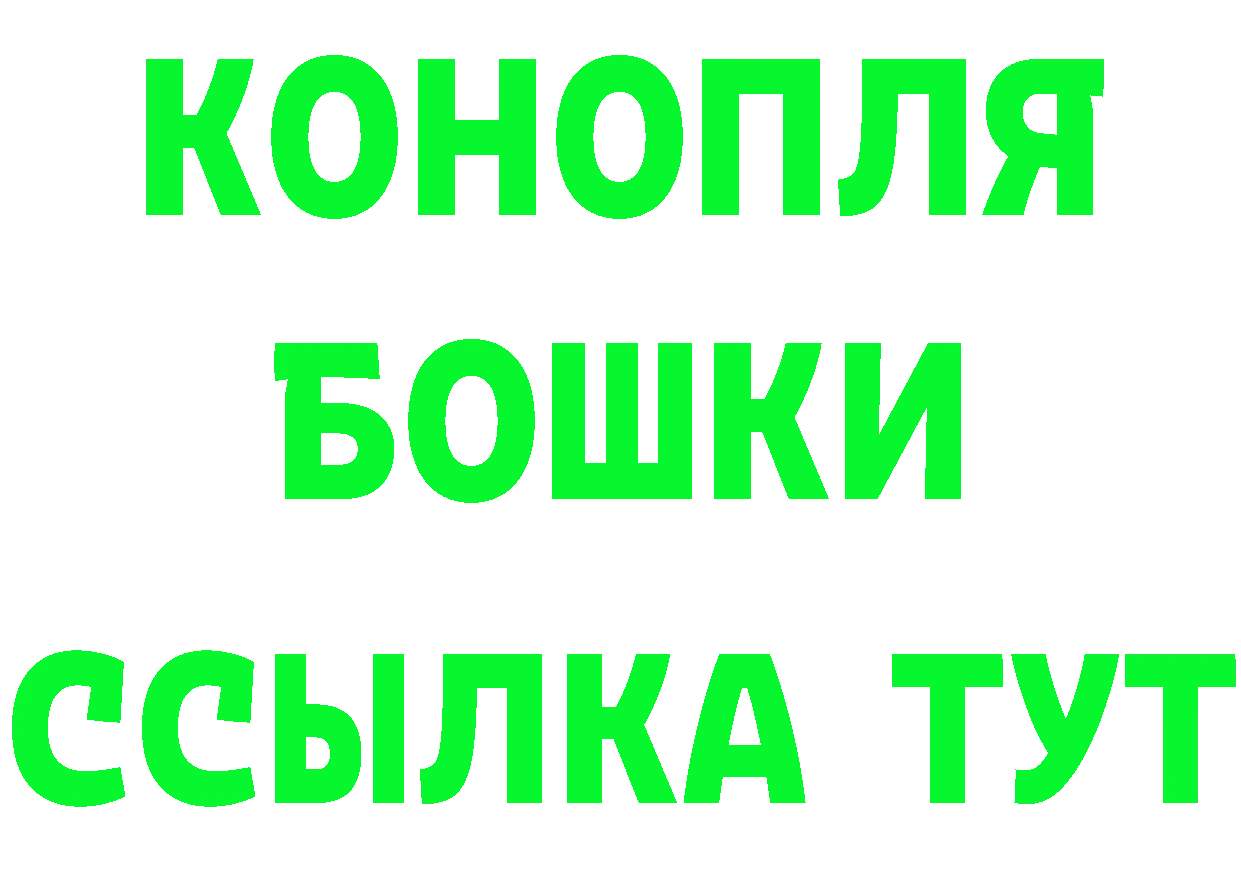 КОНОПЛЯ
БОШКИ
ССЫЛКА ТУТ